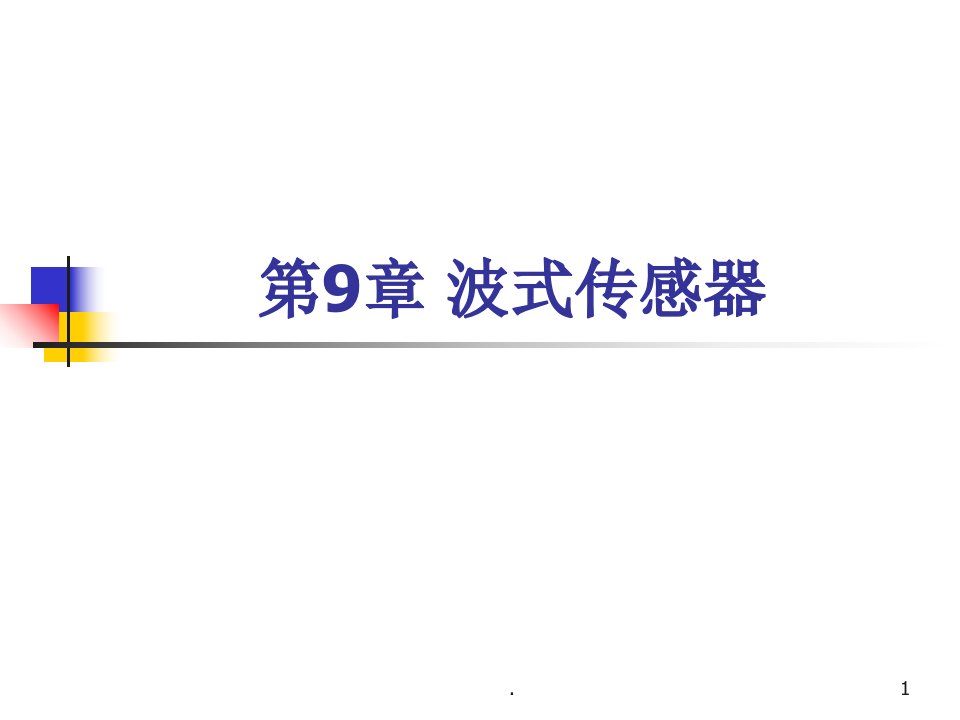 第9章 波式传感器

.

1